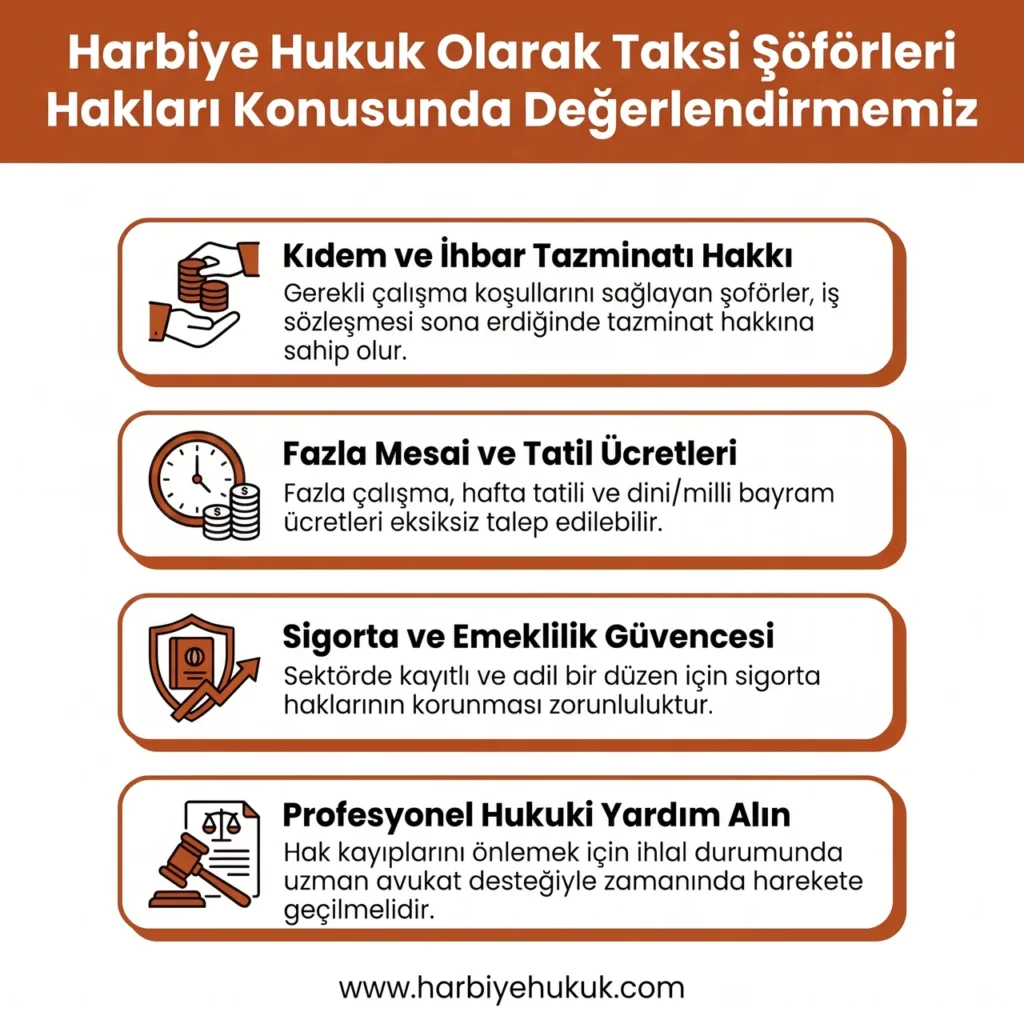 Harbiye Hukuk Olarak Taksi Şöförleri Hakları Konusunda Değerlendirmemiz

Kıdem ve İhbar Tazminatı Hakkı
Gerekli çalışma koşullarını sağlayan şoförler, iş sözleşmesi sona erdiğinde tazminat hakkına sahip olur.

Fazla Mesai ve Tatil Ücretleri
Fazla çalışma, hafta tatili ve dini/milli bayram ücretleri eksiksiz talep edilebilir.

Sigorta ve Emeklilik Güvencesi
Sektörde kayıtlı ve adil bir düzen için sigorta haklarının korunması zorunluluktur.

Profesyonel Hukuki Yardım Alın
Hak kayıplarını önlemek için ihlal durumunda uzman avukat desteğiyle zamanında harekete geçilmelidir.

www.harbiyehukuk.com